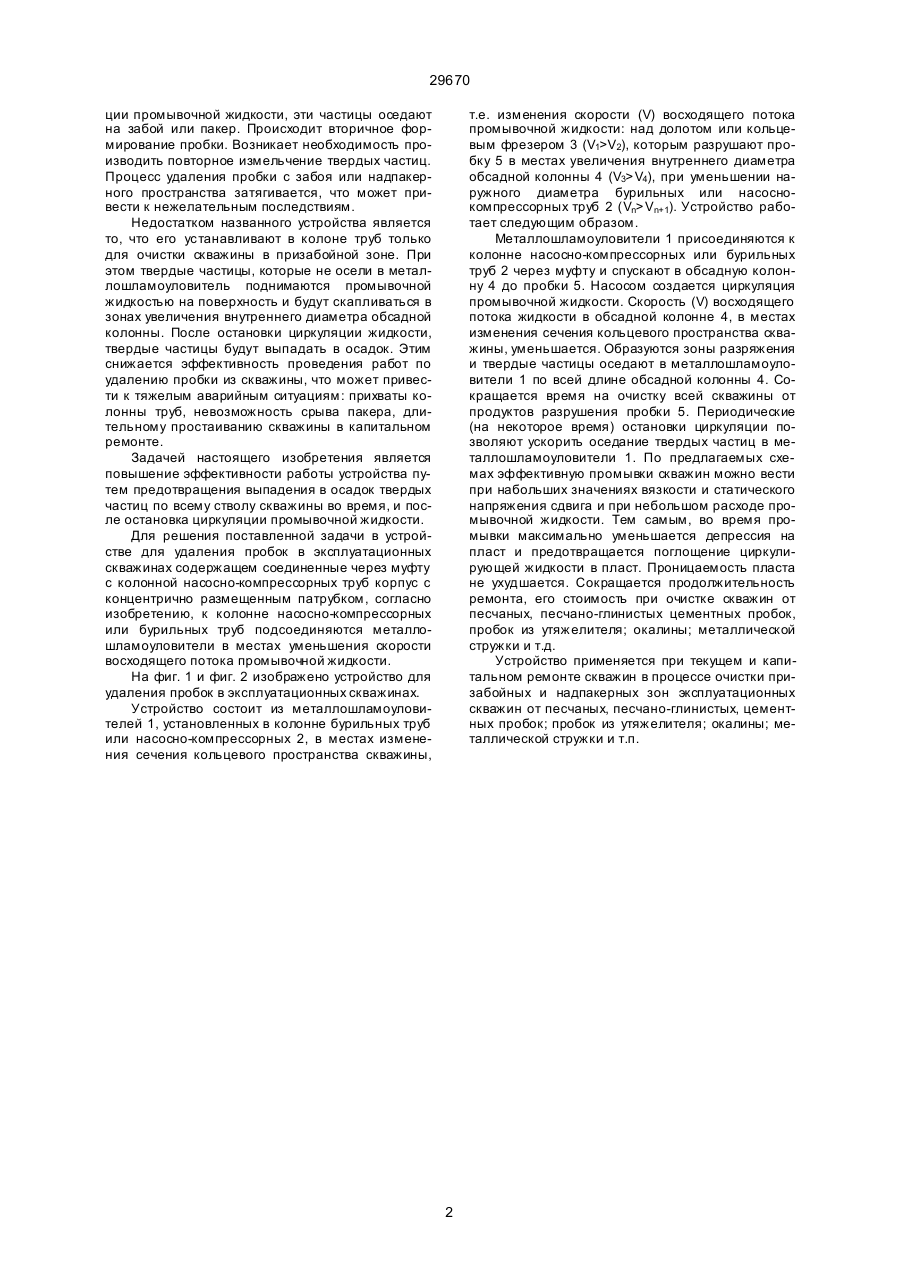 29670

ции промывочной жидкости, эти частицы оседают на забой или пакер. Происходит вторичное формирование пробки. Возникает необходимость производить повторное измельчение твердых частиц. Процесс удаления пробки с забоя или надпакерного пространства затягивается, что может привести к нежелательным последствиям.

Недостатком названного устройства является то, что его устанавливают в колоне труб только для очистки скважины в призабойной зоне. При этом твердые частицы, которые не осели в металлошламоуловитель поднимаются промывочной жидкостью на поверхность и будут скапливаться в зонах увеличения внутреннего диаметра обсадной колонны. После остановки циркуляции жидкости, твердые частицы будут выпадать в осадок. Этим снижается эффективность проведения работ по удалению пробки из скважины, что может привести к тяжелым аварийным ситуациям: прихваты колонны труб, невозможность срыва пакера, длительному простаиванию скважины в капитальном ремонте.

Задачей настоящего изобретения является повышение эффективности работы устройства путем предотвращения выпадения в осадок твердых частиц по всему стволу скважины во время, и после остановка циркуляции промывочной жидкости.

Для решения поставленной задачи в устройстве для удаления пробок в эксплуатационных скважинах содержащем соединенные через муфту с колонной насосно-компрессорных труб корпус с концентрично размещенным патрубком, согласно изобретению, к колонне насосно-компрессорных или бурильных труб подсоединяются металлошламоуловители в местах уменьшения скорости восходящего потока промывочной жидкости.

На фиг. 1 и фиг. 2 изображено устройство для удаления пробок в эксплуатационных скважинах.

Устройство состоит из металлошламоуловителей 1, установленных в колонне бурильных труб или насосно-компрессорных 2, в местах изменения сечения кольцевого пространства скважины, т.е. изменения скорости (V) восходящего потока промывочной жидкости: над долотом или кольцевым фрезером 3 ($V_1>V_2$), которым разрушают пробку 5 в местах увеличения внутреннего диаметра обсадной колонны 4 ($V_3>V_4$), при уменьшении наружного диаметра бурильных или насосно-компрессорных труб 2 ($V_n>V_{n+1}$). Устройство работает следующим образом.

Металлошламоуловители 1 присоединяются к колонне насосно-компрессорных или бурильных труб 2 через муфту и спускают в обсадную колонну 4 до пробки 5. Насосом создается циркуляция промывочной жидкости. Скорость (V) восходящего потока жидкости в обсадной колонне 4, в местах изменения сечения кольцевого пространства скважины, уменьшается. Образуются зоны разряжения и твердые частицы оседают в металлошламоуловители 1 по всей длине обсадной колонны 4. Сокращается время на очистку всей скважины от продуктов разрушения пробки 5. Периодические (на некоторое время) остановки циркуляции позволяют ускорить оседание твердых частиц в металлошламоуловители 1. По предлагаемых схемах эффективную промывки скважин можно вести при набольших значениях вязкости и статического напряжения сдвига и при небольшом расходе промывочной жидкости. Тем самым, во время промывки максимально уменьшается депрессия на пласт и предотвращается поглощение циркулирующей жидкости в пласт. Проницаемость пласта не ухудшается. Сокращается продолжительность ремонта, его стоимость при очистке скважин от песчаных, песчано-глинистых цементных пробок, пробок из утяжелителя; окалины; металлической стружки и т.д.

Устройство применяется при текущем и капитальном ремонте скважин в процессе очистки призабойных и надпакерных зон эксплуатационных скважин от песчаных, песчано-глинистых, цементных пробок; пробок из утяжелителя; окалины; металлической стружки и т.п.

2